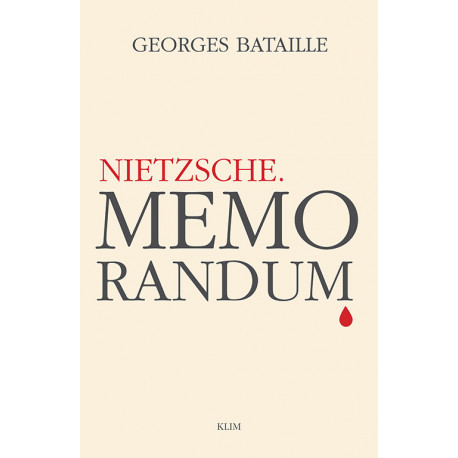 GEORGES BATAILLE

NIETZSCHE.

MEMO
RANDUM

KLIM